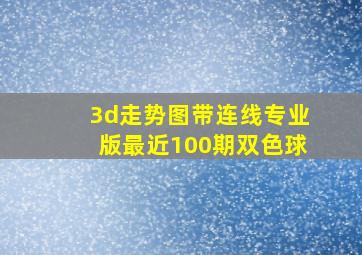 3d走势图带连线专业版最近100期双色球